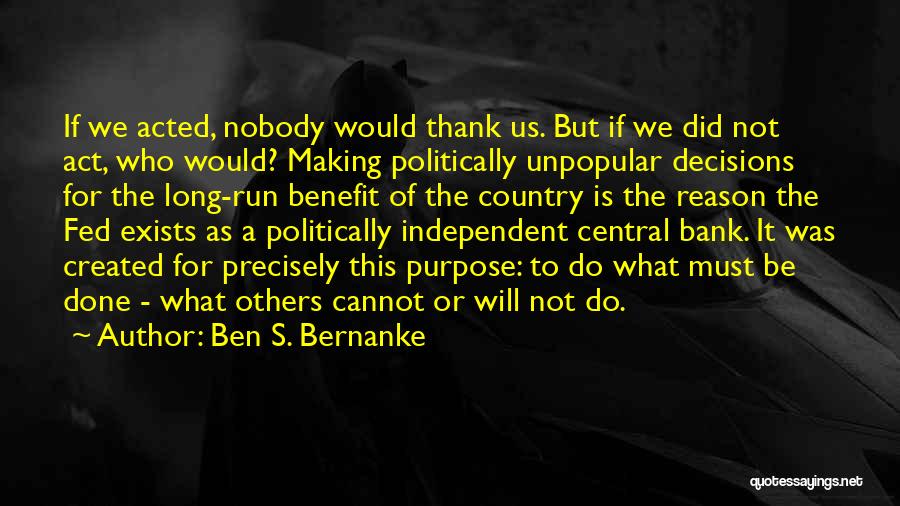 If we acted, nobody would thank us. But if we did not act, who would? Making politically unpopular decisions for the long-run benefit of the country is the reason the Fed exists as a politically independent central bank. It was created for precisely this purpose: to do what must be done - what others cannot or will not do.

~ Author: Ben S. Bernanke

quotessayings.net